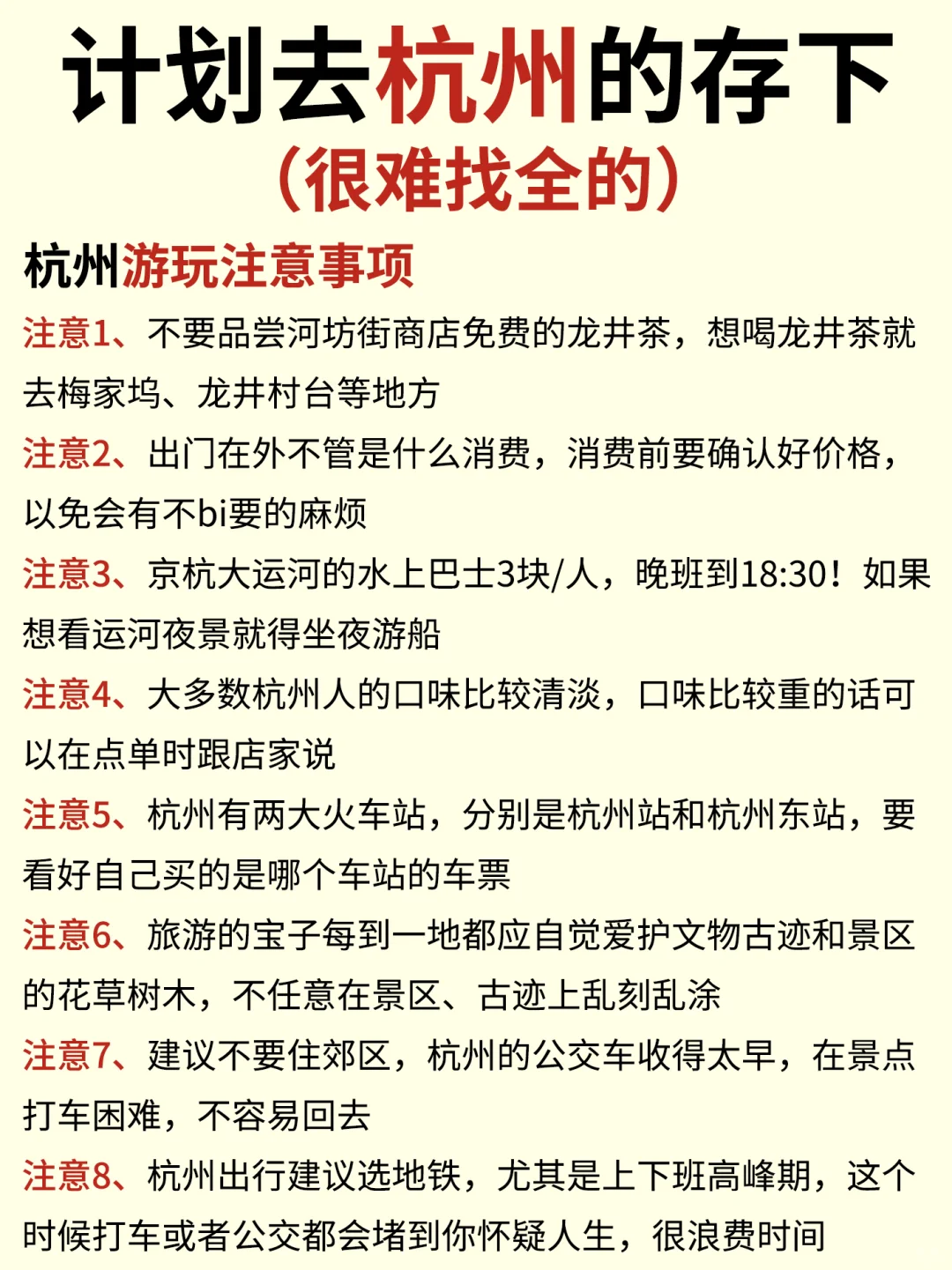 计划去杭州的存下
（很难找全的）

杭州游玩注意事项

注意1、不要品尝河坊街商店免费的龙井茶，想喝龙井茶就去梅家坞、龙井村台等地方

注意2、出门在外不管是什么消费，消费前要确认好价格，以免会有不bi要的麻烦

注意3、京杭大运河的水上巴士3块/人，晚班到18:30！如果想看运河夜景就得坐夜游船

注意4、大多数杭州人的口味比较清淡，口味比较重的话可以在点单时跟店家说

注意5、杭州有两大火车站，分别是杭州站和杭州东站，要看好自己买的是哪个车站的车票

注意6、旅游的宝子每到一地都应自觉爱护文物古迹和景区的花草树木，不任意在景区、古迹上乱刻乱涂

注意7、建议不要住郊区，杭州的公交车收得太早，在景点打车困难，不容易回去

注意8、杭州出行建议选地铁，尤其是上下班高峰期，这个时候打车或者公交都会堵到你怀疑人生，很浪费时间